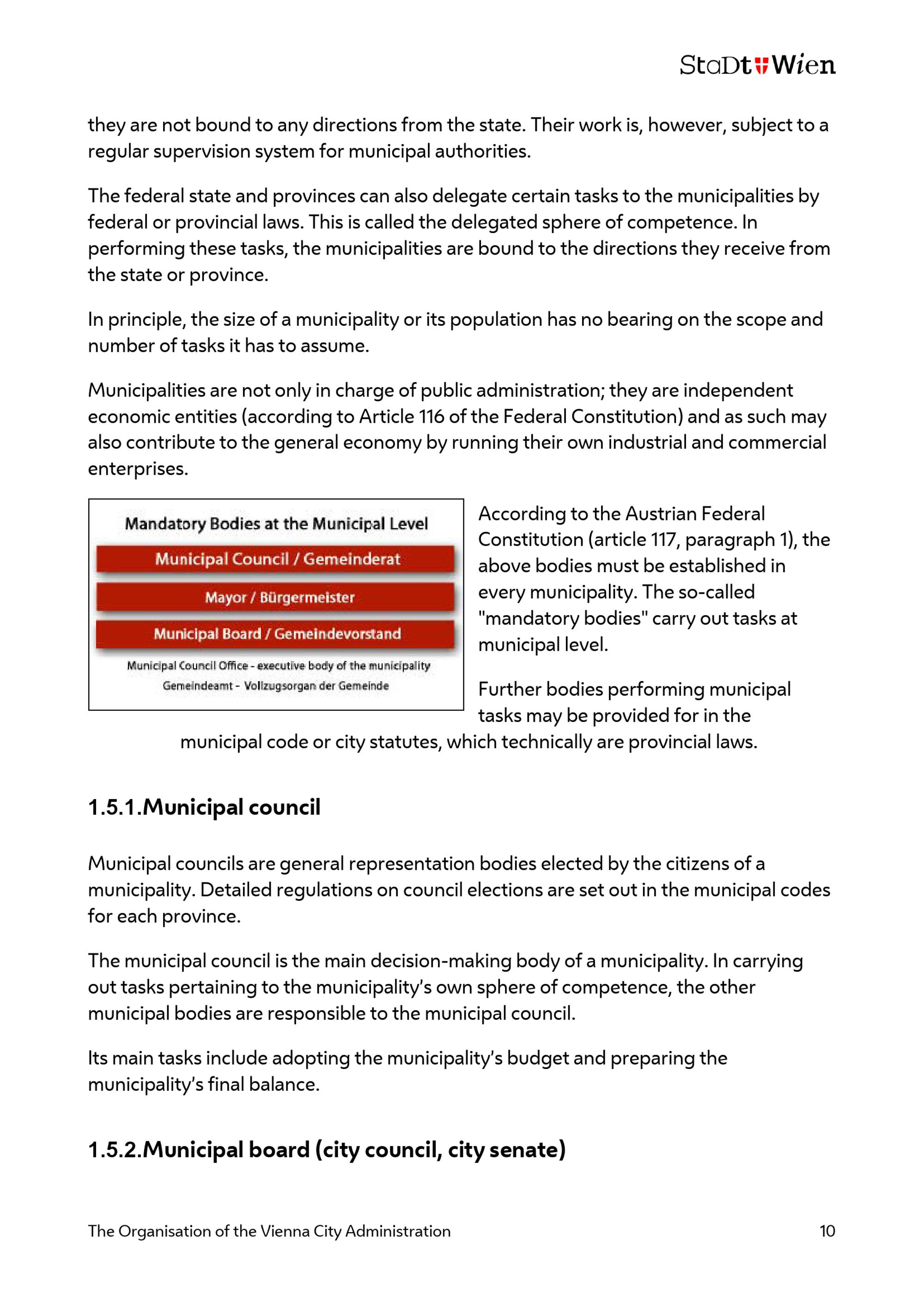 StaDt Wien

they are not bound to any directions from the state. Their work is, however, subject to a regular supervision system for municipal authorities.

The federal state and provinces can also delegate certain tasks to the municipalities by federal or provincial laws. This is called the delegated sphere of competence. In performing these tasks, the municipalities are bound to the directions they receive from the state or province.

In principle, the size of a municipality or its population has no bearing on the scope and number of tasks it has to assume.

Municipalities are not only in charge of public administration; they are independent economic entities (according to Article 116 of the Federal Constitution) and as such may also contribute to the general economy by running their own industrial and commercial enterprises.

Mandatory Bodies at the Municipal Level

Municipal Council / Gemeinderat

Mayor / Bürgermeister

Municipal Board / Gemeindevorstand

Municipal Council Office - executive body of the municipality

Gemeindeamt - Vollzugsorgan der Gemeinde

According to the Austrian Federal Constitution (article 117, paragraph 1), the above bodies must be established in every municipality. The so-called "mandatory bodies" carry out tasks at municipal level.

Further bodies performing municipal tasks may be provided for in the municipal code or city statutes, which technically are provincial laws.

1.5.1.Municipal council

Municipal councils are general representation bodies elected by the citizens of a municipality. Detailed regulations on council elections are set out in the municipal codes for each province.

The municipal council is the main decision-making body of a municipality. In carrying out tasks pertaining to the municipality's own sphere of competence, the other municipal bodies are responsible to the municipal council.

Its main tasks include adopting the municipality's budget and preparing the municipality's final balance.

1.5.2.Municipal board (city council, city senate)

The Organisation of the Vienna City Administration

10